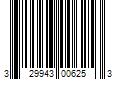 3 29943 00625 3